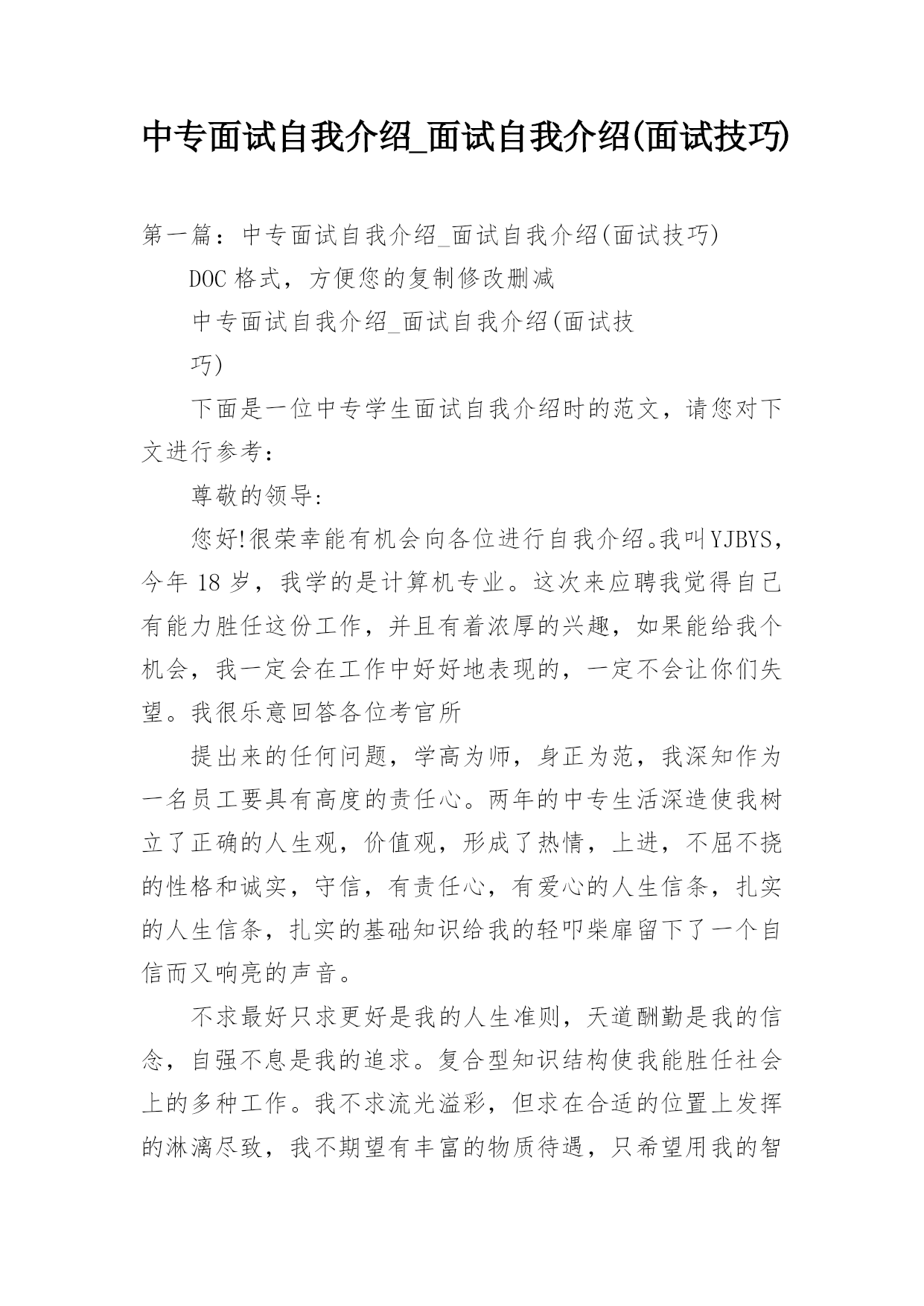 中专面试自我介绍_面试自我介绍(面试技巧)

第一篇：中专面试自我介绍_面试自我介绍(面试技巧)

DOC 格式，方便您的复制修改删减

中专面试自我介绍_面试自我介绍(面试技巧)

下面是一位中专学生面试自我介绍时的范文，请您对下文进行参考：

尊敬的领导:

您好!很荣幸能有机会向各位进行自我介绍。我叫YJBYS，今年 18 岁，我学的是计算机专业。这次来应聘我觉得自己有能力胜任这份工作，并且有着浓厚的兴趣，如果能给我个机会，我一定会在工作中好好地表现的，一定不会让你们失望。我很乐意回答各位考官所

提出来的任何问题，学高为师，身正为范，我深知作为一名员工要具有高度的责任心。两年的中专生活深造使我树立了正确的人生观，价值观，形成了热情，上进，不屈不挠的性格和诚实，守信，有责任心，有爱心的人生信条，扎实的人生信条，扎实的基础知识给我的轻叩柴扉留下了一个自信而又响亮的声音。

不求最好只求更好是我的人生准则，天道酬勤是我的信念，自强不息是我的追求。复合型知识结构使我能胜任社会上的多种工作。我不求流光溢彩，但求在合适的位置上发挥的淋漓尽致，我不期望有丰富的物质待遇，只希望用我的智